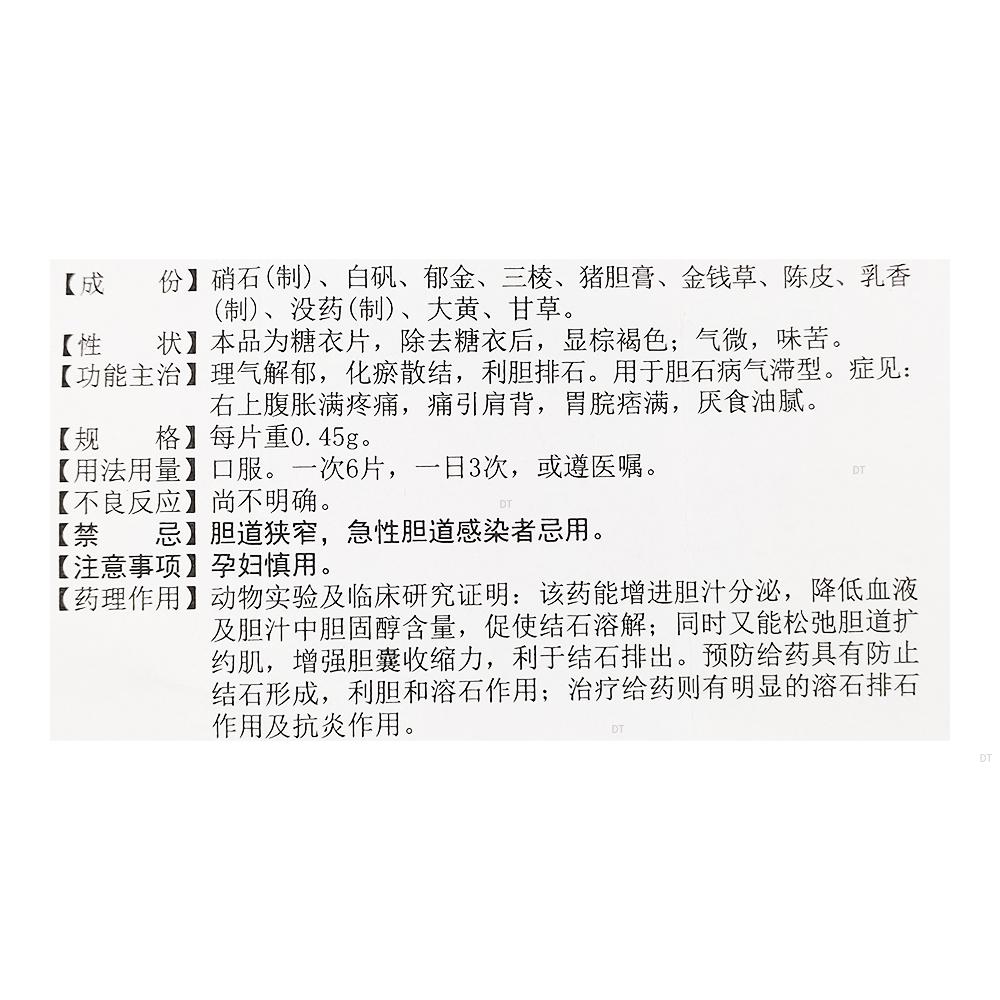 【成　　份】硝石(制)、白矾、郁金、三棱、猪胆膏、金钱草、陈皮、乳香(制)、没药(制)、大黄、甘草。

【性　　状】本品为糖衣片，除去糖衣后，显棕褐色；气微，味苦。

【功能主治】理气解郁，化瘀散结，利胆排石。用于胆石病气滞型。症见：右上腹胀满疼痛，痛引肩背，胃脘痞满，厌食油腻。

【规　　格】每片重0.45g。

【用法用量】口服。一次6片，一日3次，或遵医嘱。

【不良反应】尚不明确。

【禁　　忌】胆道狭窄，急性胆道感染者忌用。

【注意事项】孕妇慎用。

【药理作用】动物实验及临床研究证明：该药能增进胆汁分泌，降低血液及胆汁中胆固醇含量，促使结石溶解；同时又能松弛胆道扩约肌，增强胆囊收缩力，利于结石排出。预防给药具有防止结石形成，利胆和溶石作用；治疗给药则有明显的溶石排石作用及抗炎作用。

DT